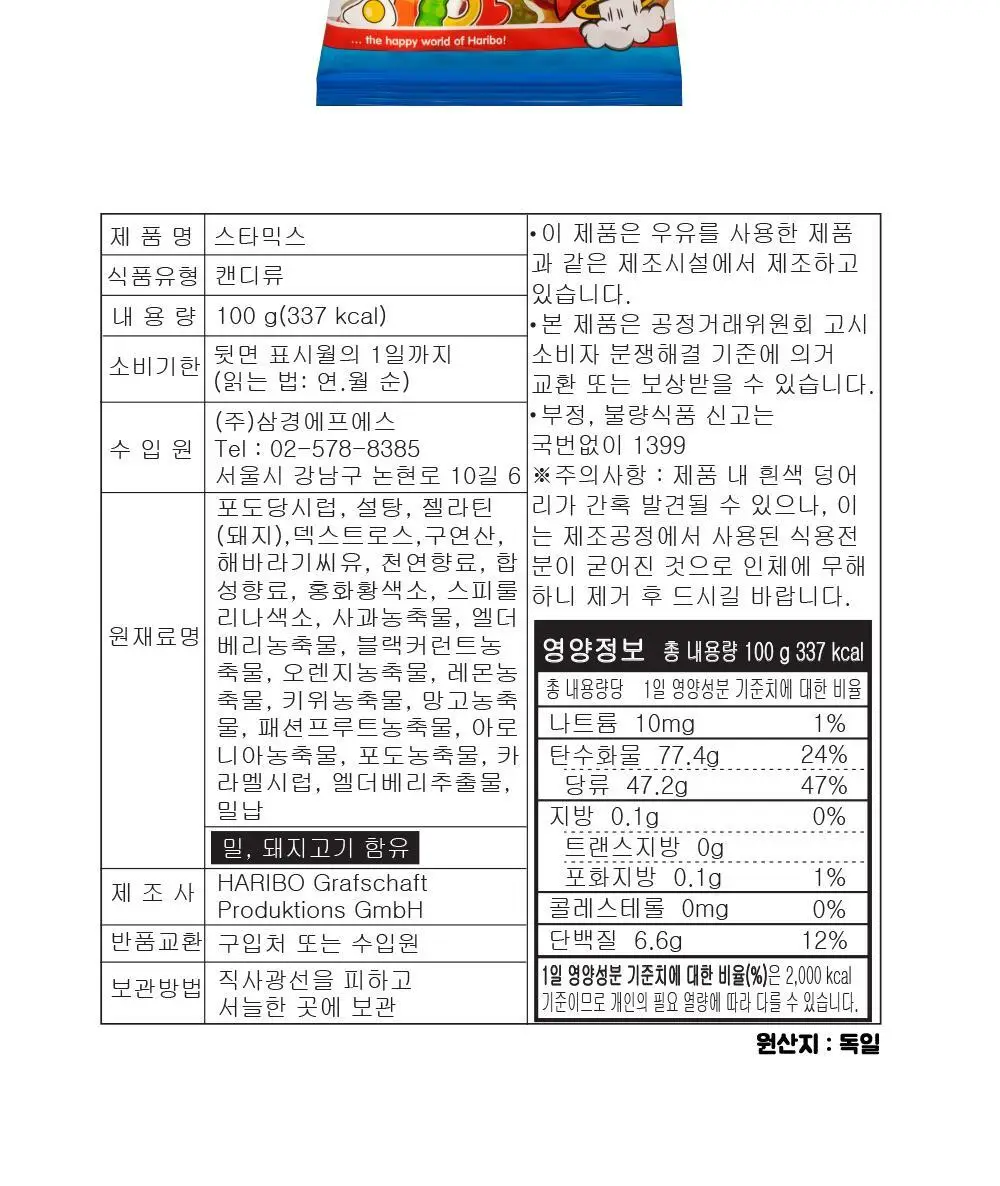 ... the happy world of Haribo!

| 제 품 명 | 스타믹스 |
|---|---|
| 식품유형 | 캔디류 |
| 내 용 량 | 100 g(337 kcal) |
| 소비기한 | 뒷면 표시월의 1일까지 (읽는 법: 연.월 순) |
| 수 입 원 | (주)삼경에프에스 Tel : 02-578-8385 서울시 강남구 논현로 10길 6 |
| 원재료명 | 포도당시럽, 설탕, 젤라틴(돼지),덱스트로스,구연산, 해바라기씨유, 천연향료, 합성향료, 홍화황색소, 스피룰리나색소, 사과농축물, 엘더베리농축물, 블랙커런트농축물, 오렌지농축물, 레몬농축물, 키위농축물, 망고농축물, 패션프루트농축물, 아로니아농축물, 포도농축물, 카라멜시럽, 엘더베리추출물, 밀납 |
| | 밀, 돼지고기 함유 |
| 제 조 사 | HARIBO Grafschaft Produktions GmbH |
| 반품교환 | 구입처 또는 수입원 |
| 보관방법 | 직사광선을 피하고 서늘한 곳에 보관 |

•이 제품은 우유를 사용한 제품과 같은 제조시설에서 제조하고 있습니다.
•본 제품은 공정거래위원회 고시 소비자 분쟁해결 기준에 의거 교환 또는 보상받을 수 있습니다.
•부정, 불량식품 신고는 국번없이 1399
※주의사항 : 제품 내 흰색 덩어리가 간혹 발견될 수 있으나, 이는 제조공정에서 사용된 식용전분이 굳어진 것으로 인체에 무해하니 제거 후 드시길 바랍니다.

영양정보 총 내용량 100 g 337 kcal

| 총 내용량당 | 1일 영양성분 기준치에 대한 비율 |
|---|---|
| 나트륨 10mg | 1% |
| 탄수화물 77.4g | 24% |
| 당류 47.2g | 47% |
| 지방 0.1g | 0% |
| 트랜스지방 0g | |
| 포화지방 0.1g | 1% |
| 콜레스테롤 0mg | 0% |
| 단백질 6.6g | 12% |

1일 영양성분 기준치에 대한 비율(%)은 2,000 kcal 기준이므로 개인의 필요 열량에 따라 다를 수 있습니다.

원산지 : 독일